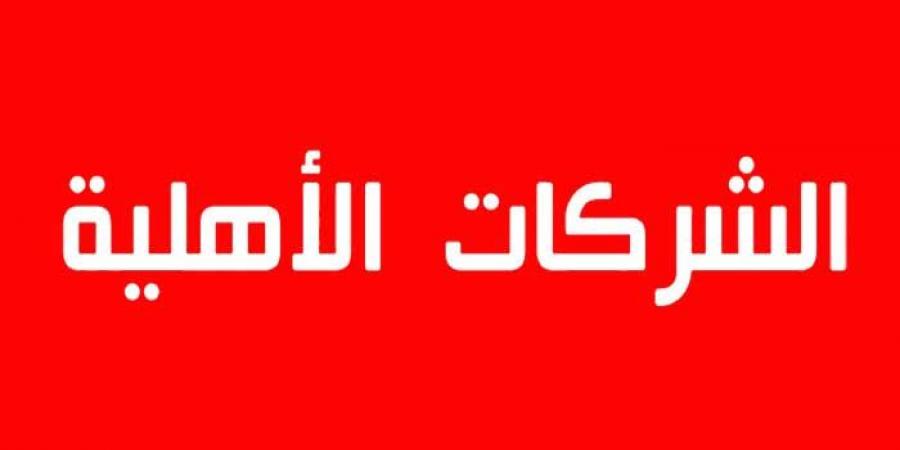 الشركات الأهلية